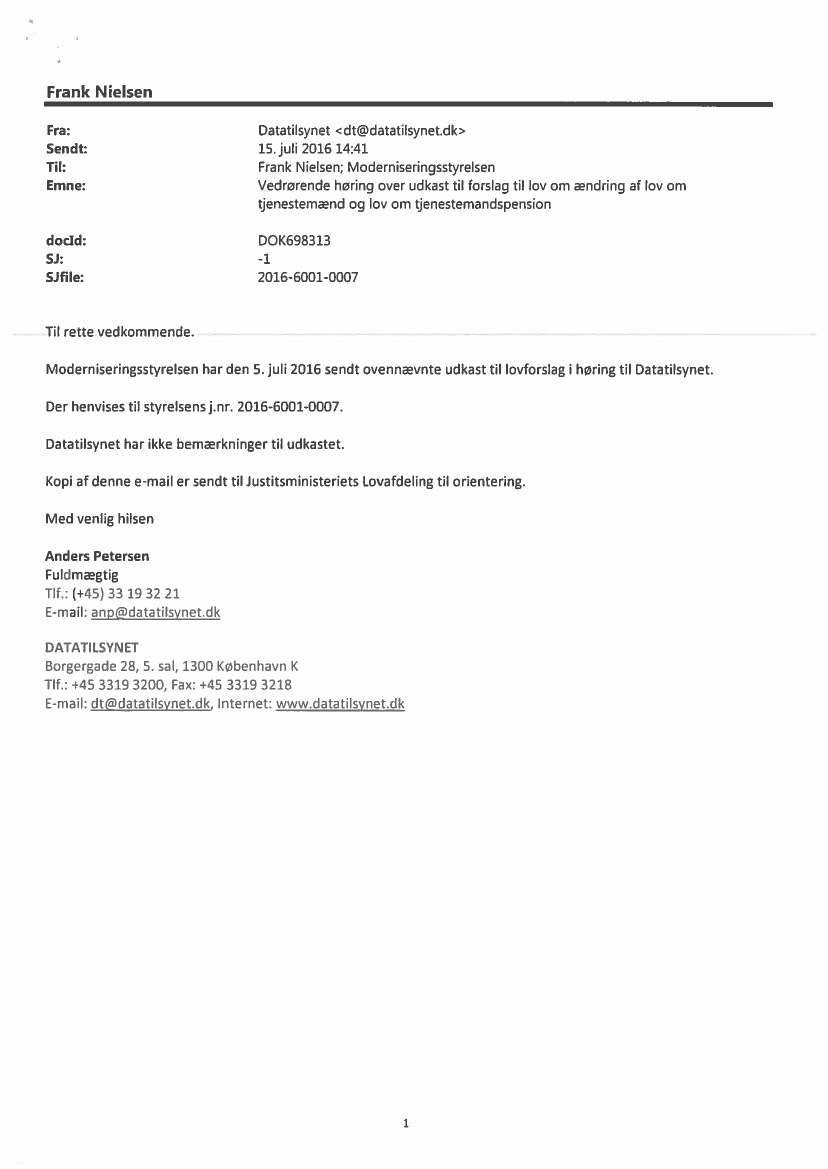 Frank Nielsen

Fra: Datatilsynet <dt@datatilsynet.dk>
Sendt: 15. juli 2016 14:41
Til: Frank Nielsen; Moderniseringsstyrelsen
Emne: Vedrørende høring over udkast til forslag til lov om ændring af lov om tjenestemænd og lov om tjenestemandspension

docId: DOK698313
SJ: -1
SJfile: 2016-6001-0007

Til rette vedkommende.

Moderniseringsstyrelsen har den 5. juli 2016 sendt ovennævnte udkast til lovforslag i høring til Datatilsynet.

Der henvises til styrelsens j.nr. 2016-6001-0007.

Datatilsynet har ikke bemærkninger til udkastet.

Kopi af denne e-mail er sendt til Justitsministeriets Lovafdeling til orientering.

Med venlig hilsen

Anders Petersen
Fuldmægtig
Tlf.: (+45) 33 19 32 21
E-mail: anp@datatilsynet.dk

DATATILSYNET
Borgergade 28, 5. sal, 1300 København K
Tlf.: +45 3319 3200, Fax: +45 3319 3218
E-mail: dt@datatilsynet.dk, Internet: www.datatilsynet.dk

1